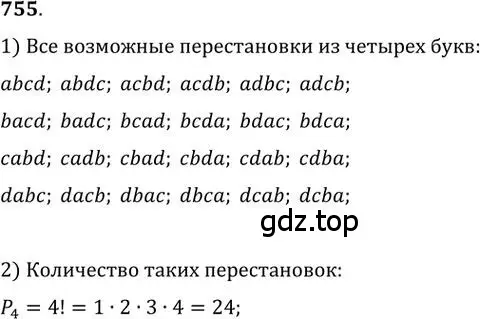 755.

1) Все возможные перестановки из четырех букв:

$abcd$; $abdc$; $acbd$; $acdb$; $adbc$; $adcb$;

$bacd$; $badc$; $bcad$; $bcda$; $bdac$; $bdca$;

$cabd$; $cadb$; $cbad$; $cbda$; $cdab$; $cdba$;

$dabc$; $dacb$; $dbac$; $dbca$; $dcab$; $dcba$;

gdz.top

2) Количество таких перестановок:

$P_4 = 4! = 1 \cdot 2 \cdot 3 \cdot 4 = 24$;